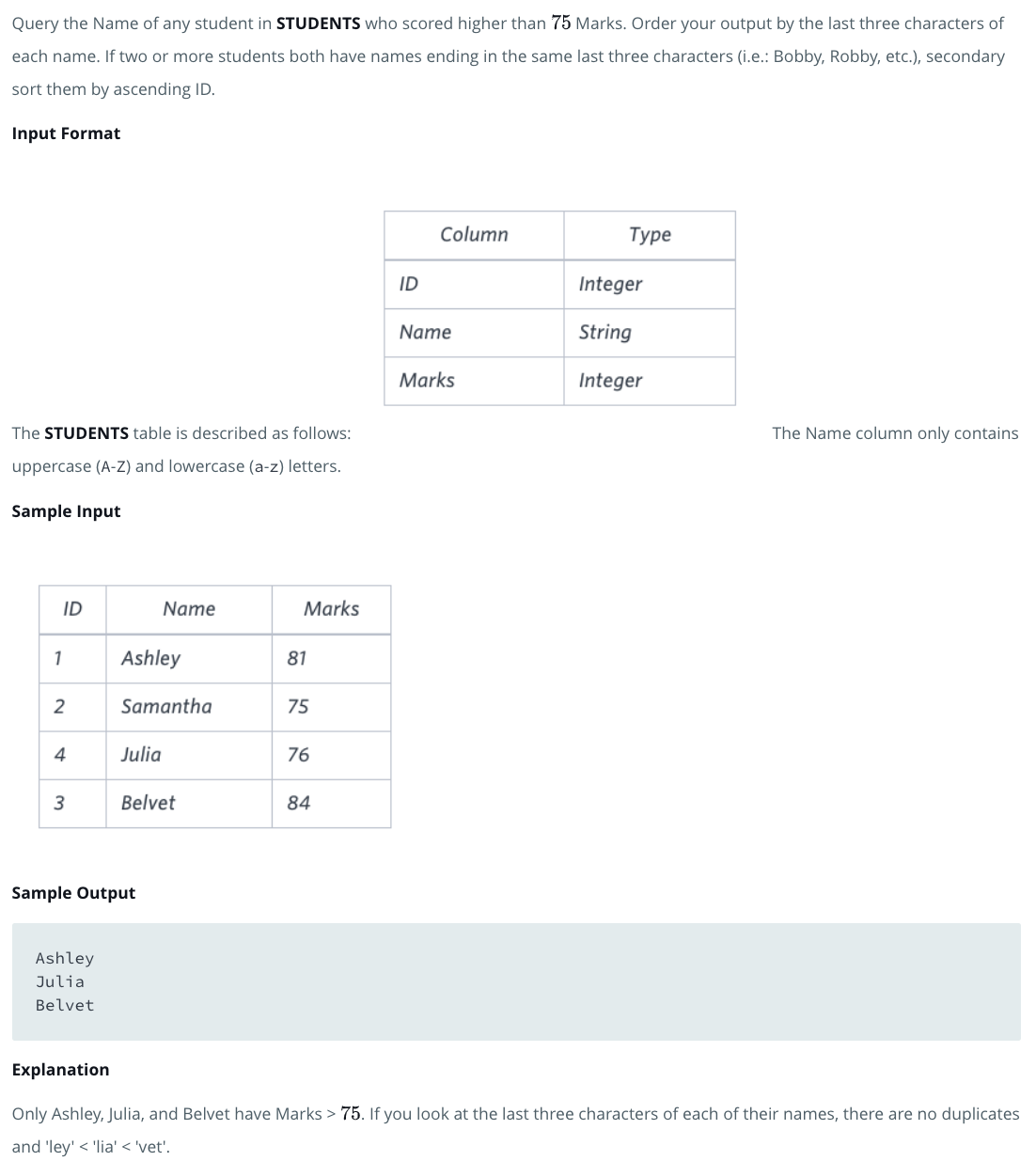 Query the Name of any student in **STUDENTS** who scored higher than $75$ Marks. Order your output by the last three characters of each name. If two or more students both have names ending in the same last three characters (i.e.: Bobby, Robby, etc.), secondary sort them by ascending ID.

**Input Format**

| Column | Type |
|---|---|
| ID | Integer |
| Name | String |
| Marks | Integer |

The **STUDENTS** table is described as follows: The Name column only contains uppercase (A-Z) and lowercase (a-z) letters.

**Sample Input**

| ID | Name | Marks |
|---|---|---|
| 1 | Ashley | 81 |
| 2 | Samantha | 75 |
| 4 | Julia | 76 |
| 3 | Belvet | 84 |

**Sample Output**

Ashley
Julia
Belvet

**Explanation**

Only Ashley, Julia, and Belvet have Marks > $75$. If you look at the last three characters of each of their names, there are no duplicates and 'ley' < 'lia' < 'vet'.